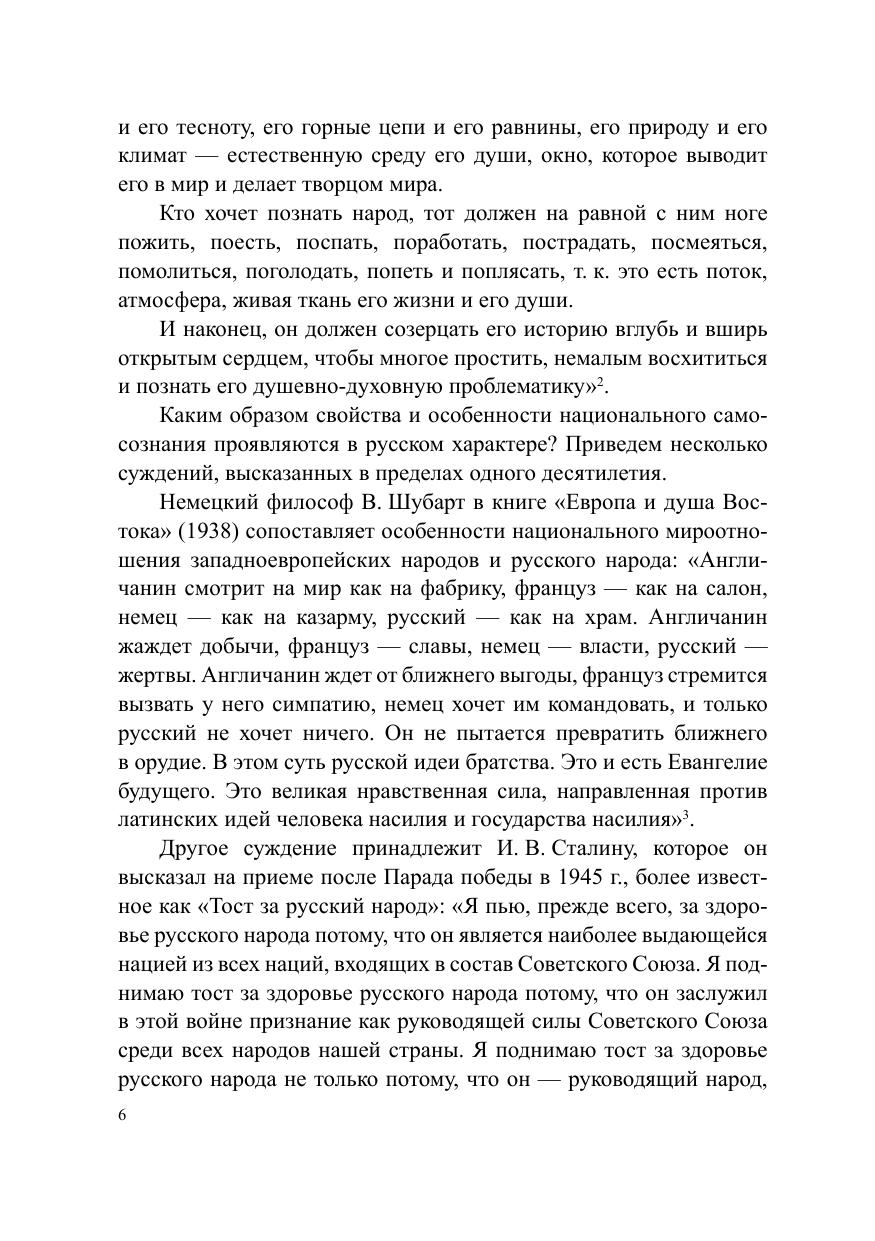 и его тесноту, его горные цепи и его равнины, его природу и его климат — естественную среду его души, окно, которое выводит его в мир и делает творцом мира.

Кто хочет познать народ, тот должен на равной с ним ноге пожить, поесть, поспать, поработать, пострадать, посмеяться, помолиться, поголодать, попеть и поплясать, т. к. это есть поток, атмосфера, живая ткань его жизни и его души.

И наконец, он должен созерцать его историю вглубь и вширь открытым сердцем, чтобы многое простить, немалым восхититься и познать его душевно-духовную проблематику»$^2$.

Каким образом свойства и особенности национального самосознания проявляются в русском характере? Приведем несколько суждений, высказанных в пределах одного десятилетия.

Немецкий философ В. Шубарт в книге «Европа и душа Востока» (1938) сопоставляет особенности национального мироотношения западноевропейских народов и русского народа: «Англичанин смотрит на мир как на фабрику, француз — как на салон, немец — как на казарму, русский — как на храм. Англичанин жаждет добычи, француз — славы, немец — власти, русский — жертвы. Англичанин ждет от ближнего выгоды, француз стремится вызвать у него симпатию, немец хочет им командовать, и только русский не хочет ничего. Он не пытается превратить ближнего в орудие. В этом суть русской идеи братства. Это и есть Евангелие будущего. Это великая нравственная сила, направленная против латинских идей человека насилия и государства насилия»$^3$.

Другое суждение принадлежит И. В. Сталину, которое он высказал на приеме после Парада победы в 1945 г., более известное как «Тост за русский народ»: «Я пью, прежде всего, за здоровье русского народа потому, что он является наиболее выдающейся нацией из всех наций, входящих в состав Советского Союза. Я поднимаю тост за здоровье русского народа потому, что он заслужил в этой войне признание как руководящей силы Советского Союза среди всех народов нашей страны. Я поднимаю тост за здоровье русского народа не только потому, что он — руководящий народ,

6